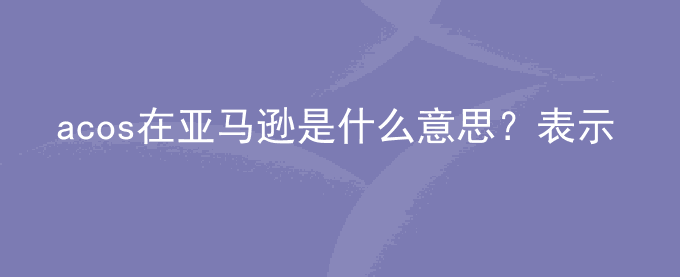 acos在亚马逊是什么意思？表示